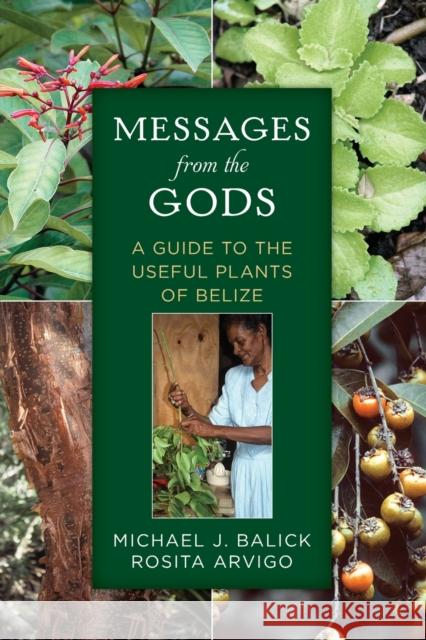 MESSAGES
from the
GODS

A GUIDE TO THE USEFUL PLANTS OF BELIZE

MICHAEL J. BALICK
ROSITA ARVIGO

Kraina Książek